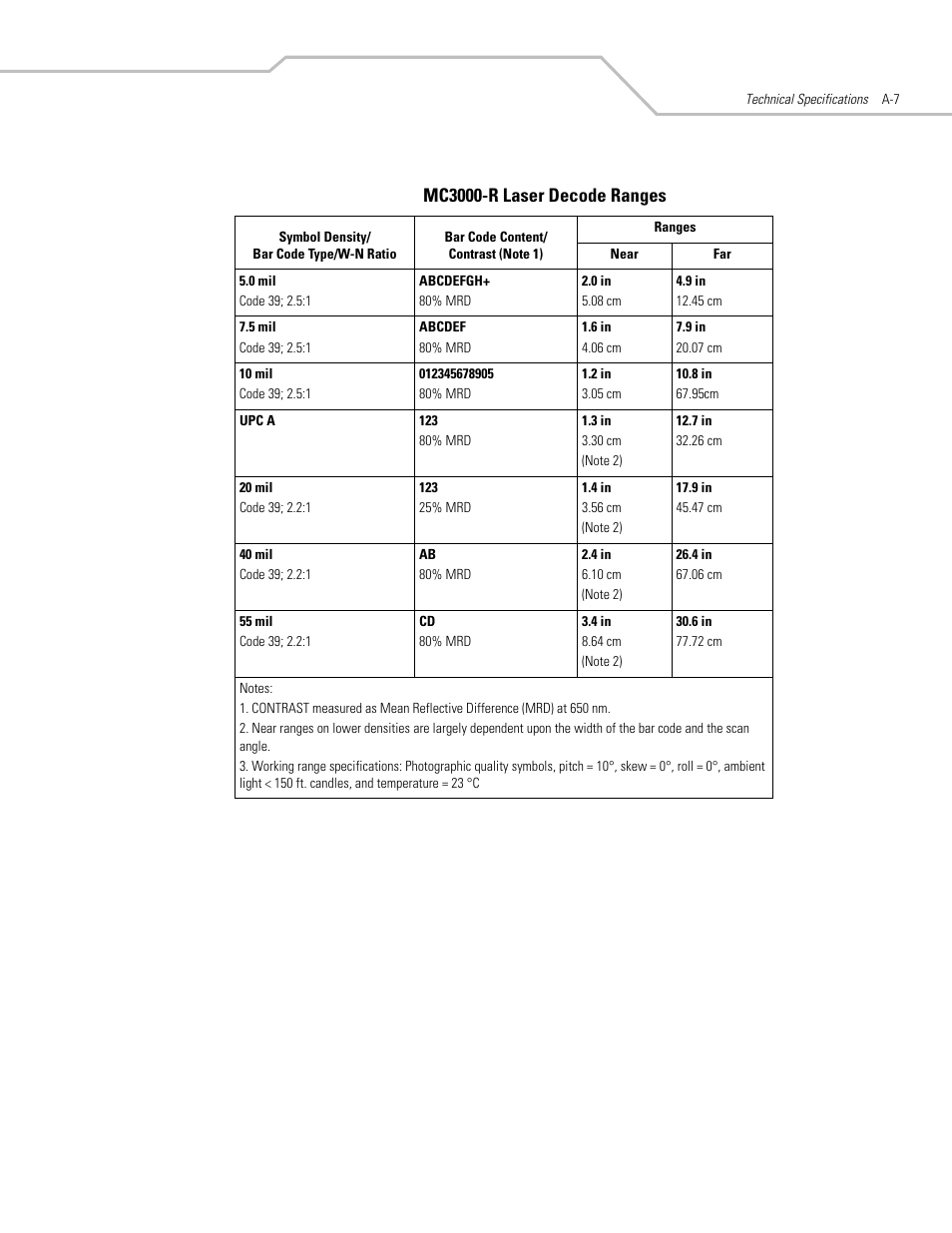 Technical Specifications A-7

MC3000-R Laser Decode Ranges

| Symbol Density/ Bar Code Type/W-N Ratio | Bar Code Content/ Contrast (Note 1) | Ranges Near | Ranges Far |
|---|---|---|---|
| 5.0 mil Code 39; 2.5:1 | ABCDEFGH+ 80% MRD | 2.0 in 5.08 cm | 4.9 in 12.45 cm |
| 7.5 mil Code 39; 2.5:1 | ABCDEF 80% MRD | 1.6 in 4.06 cm | 7.9 in 20.07 cm |
| 10 mil Code 39; 2.5:1 | 012345678905 80% MRD | 1.2 in 3.05 cm | 10.8 in 67.95cm |
| UPC A | 123 80% MRD | 1.3 in 3.30 cm (Note 2) | 12.7 in 32.26 cm |
| 20 mil Code 39; 2.2:1 | 123 25% MRD | 1.4 in 3.56 cm (Note 2) | 17.9 in 45.47 cm |
| 40 mil Code 39; 2.2:1 | AB 80% MRD | 2.4 in 6.10 cm (Note 2) | 26.4 in 67.06 cm |
| 55 mil Code 39; 2.2:1 | CD 80% MRD | 3.4 in 8.64 cm (Note 2) | 30.6 in 77.72 cm |

Notes:
1. CONTRAST measured as Mean Reflective Difference (MRD) at 650 nm.
2. Near ranges on lower densities are largely dependent upon the width of the bar code and the scan angle.
3. Working range specifications: Photographic quality symbols, pitch = 10°, skew = 0°, roll = 0°, ambient light < 150 ft. candles, and temperature = 23 °C